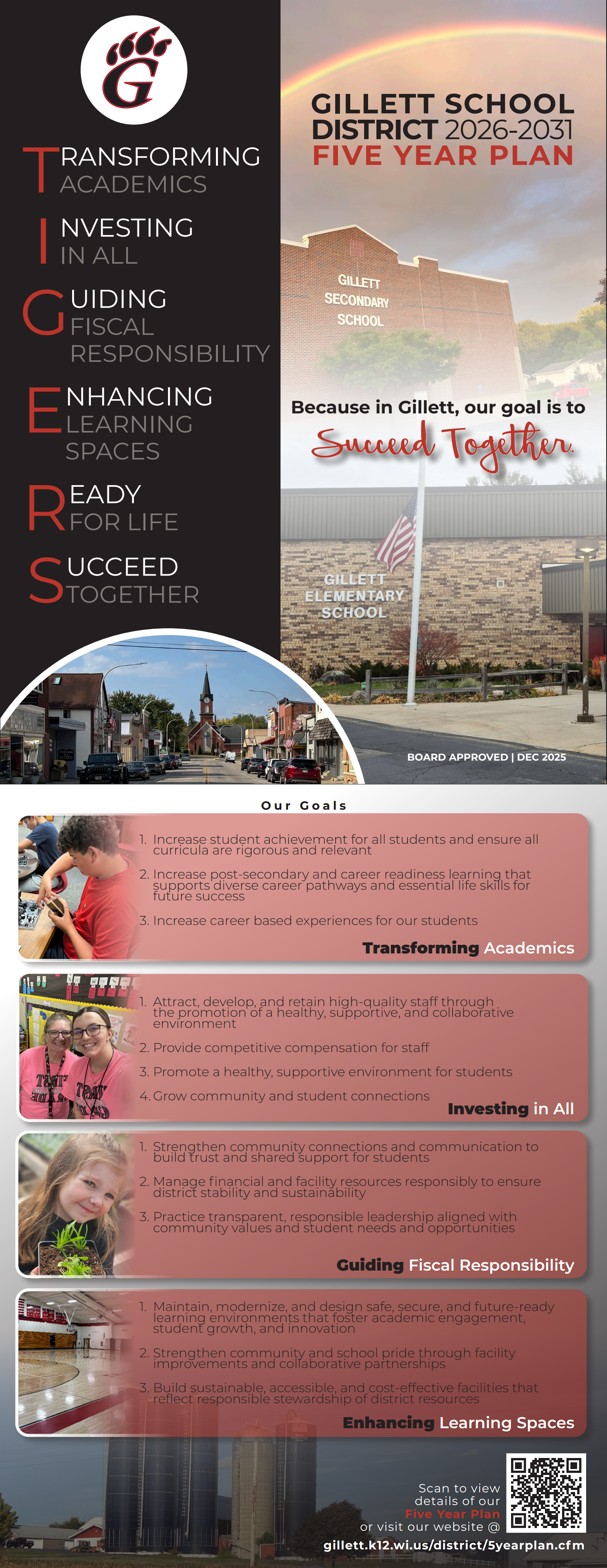 G

TRANSFORMING ACADEMICS

INVESTING IN ALL

GUIDING FISCAL RESPONSIBILITY

ENHANCING LEARNING SPACES

READY FOR LIFE

SUCCEED TOGETHER

GILLETT SCHOOL DISTRICT 2026-2031 FIVE YEAR PLAN

GILLETT SECONDARY SCHOOL

Because in Gillett, our goal is to Succeed Together.

GILLETT ELEMENTARY SCHOOL

BOARD APPROVED | DEC 2025

Our Goals

1. Increase student achievement for all students and ensure all curricula are rigorous and relevant

2. Increase post-secondary and career readiness learning that supports diverse career pathways and essential life skills for future success

3. Increase career based experiences for our students

Transforming Academics

1. Attract, develop, and retain high-quality staff through the promotion of a healthy, supportive, and collaborative environment

2. Provide competitive compensation for staff

3. Promote a healthy, supportive environment for students

4. Grow community and student connections

Investing in All

1. Strengthen community connections and communication to build trust and shared support for students

2. Manage financial and facility resources responsibly to ensure district stability and sustainability

3. Practice transparent, responsible leadership aligned with community values and student needs and opportunities

Guiding Fiscal Responsibility

1. Maintain, modernize, and design safe, secure, and future-ready learning environments that foster academic engagement, student growth, and innovation

2. Strengthen community and school pride through facility improvements and collaborative partnerships

3. Build sustainable, accessible, and cost-effective facilities that reflect responsible stewardship of district resources

Enhancing Learning Spaces

Scan to view details of our Five Year Plan or visit our website @

gillett.k12.wi.us/district/5yearplan.cfm